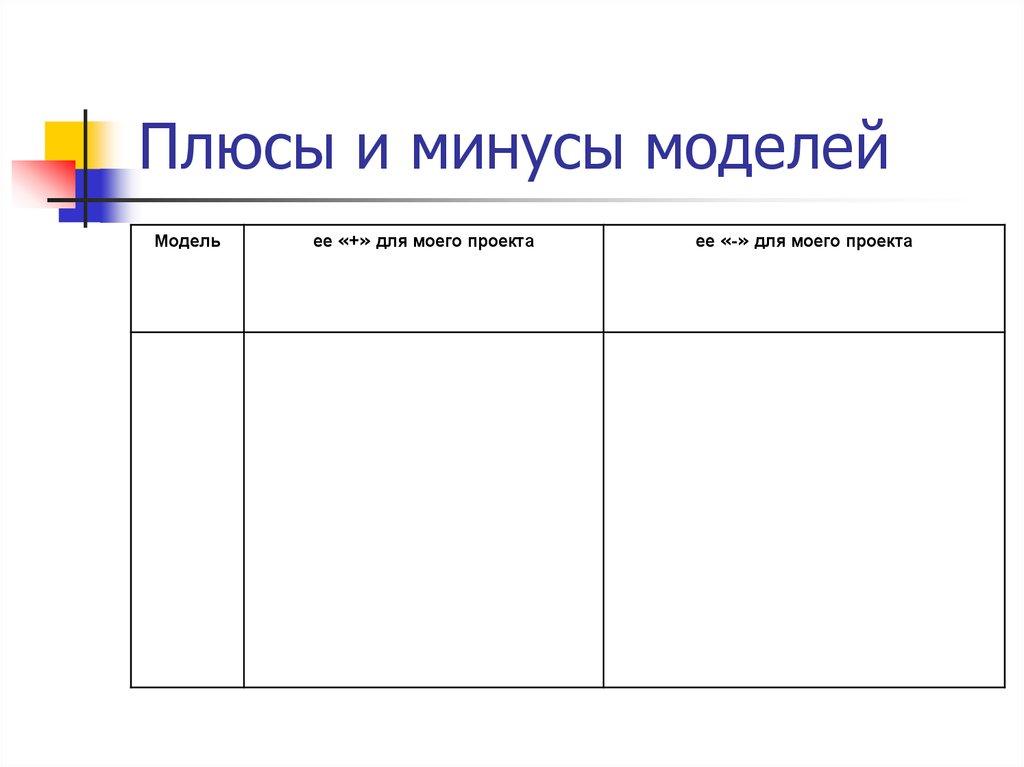 Плюсы и минусы моделей

| Модель | ее «+» для моего проекта | ее «-» для моего проекта |
|---|---|---|
| | | |